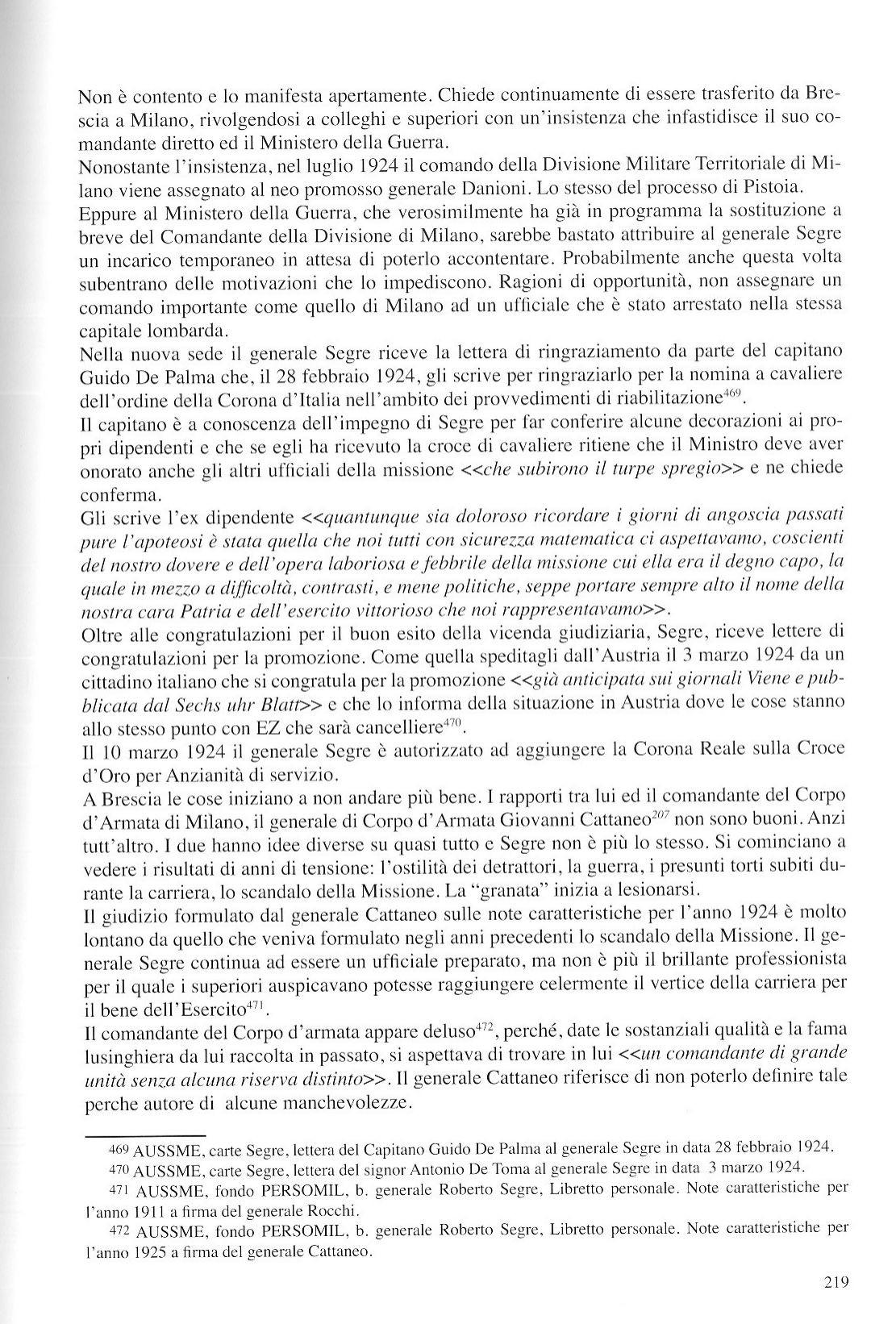 Non è contento e lo manifesta apertamente. Chiede continuamente di essere trasferito da Brescia a Milano, rivolgendosi a colleghi e superiori con un'insistenza che infastidisce il suo comandante diretto ed il Ministero della Guerra.
Nonostante l'insistenza, nel luglio 1924 il comando della Divisione Militare Territoriale di Milano viene assegnato al neo promosso generale Danioni. Lo stesso del processo di Pistoia.
Eppure al Ministero della Guerra, che verosimilmente ha già in programma la sostituzione a breve del Comandante della Divisione di Milano, sarebbe bastato attribuire al generale Segre un incarico temporaneo in attesa di poterlo accontentare. Probabilmente anche questa volta subentrano delle motivazioni che lo impediscono. Ragioni di opportunità, non assegnare un comando importante come quello di Milano ad un ufficiale che è stato arrestato nella stessa capitale lombarda.
Nella nuova sede il generale Segre riceve la lettera di ringraziamento da parte del capitano Guido De Palma che, il 28 febbraio 1924, gli scrive per ringraziarlo per la nomina a cavaliere dell'ordine della Corona d'Italia nell'ambito dei provvedimenti di riabilitazione$^{469}$.
Il capitano è a conoscenza dell'impegno di Segre per far conferire alcune decorazioni ai propri dipendenti e che se egli ha ricevuto la croce di cavaliere ritiene che il Ministro deve aver onorato anche gli altri ufficiali della missione <<che subirono il turpe spregio>> e ne chiede conferma.
Gli scrive l'ex dipendente <<quantunque sia doloroso ricordare i giorni di angoscia passati pure l'apoteosi è stata quella che noi tutti con sicurezza matematica ci aspettavamo, coscienti del nostro dovere e dell'opera laboriosa e febbrile della missione cui ella era il degno capo, la quale in mezzo a difficoltà, contrasti, e mene politiche, seppe portare sempre alto il nome della nostra cara Patria e dell'esercito vittorioso che noi rappresentavamo>>.
Oltre alle congratulazioni per il buon esito della vicenda giudiziaria, Segre, riceve lettere di congratulazioni per la promozione. Come quella speditagli dall'Austria il 3 marzo 1924 da un cittadino italiano che si congratula per la promozione <<già anticipata sui giornali Viene e pubblicata dal Sechs uhr Blatt>> e che lo informa della situazione in Austria dove le cose stanno allo stesso punto con EZ che sarà cancelliere$^{470}$.
Il 10 marzo 1924 il generale Segre è autorizzato ad aggiungere la Corona Reale sulla Croce d'Oro per Anzianità di servizio.
A Brescia le cose iniziano a non andare più bene. I rapporti tra lui ed il comandante del Corpo d'Armata di Milano, il generale di Corpo d'Armata Giovanni Cattaneo$^{207}$ non sono buoni. Anzi tutt'altro. I due hanno idee diverse su quasi tutto e Segre non è più lo stesso. Si cominciano a vedere i risultati di anni di tensione: l'ostilità dei detrattori, la guerra, i presunti torti subiti durante la carriera, lo scandalo della Missione. La "granata" inizia a lesionarsi.
Il giudizio formulato dal generale Cattaneo sulle note caratteristiche per l'anno 1924 è molto lontano da quello che veniva formulato negli anni precedenti lo scandalo della Missione. Il generale Segre continua ad essere un ufficiale preparato, ma non è più il brillante professionista per il quale i superiori auspicavano potesse raggiungere celermente il vertice della carriera per il bene dell'Esercito$^{471}$.
Il comandante del Corpo d'armata appare deluso$^{472}$, perché, date le sostanziali qualità e la fama lusinghiera da lui raccolta in passato, si aspettava di trovare in lui <<un comandante di grande unità senza alcuna riserva distinto>>. Il generale Cattaneo riferisce di non poterlo definire tale perche autore di alcune manchevolezze.

469 AUSSME, carte Segre, lettera del Capitano Guido De Palma al generale Segre in data 28 febbraio 1924.
470 AUSSME, carte Segre, lettera del signor Antonio De Toma al generale Segre in data 3 marzo 1924.
471 AUSSME, fondo PERSOMIL, b. generale Roberto Segre, Libretto personale. Note caratteristiche per l'anno 1911 a firma del generale Rocchi.
472 AUSSME, fondo PERSOMIL, b. generale Roberto Segre, Libretto personale. Note caratteristiche per l'anno 1925 a firma del generale Cattaneo.

219